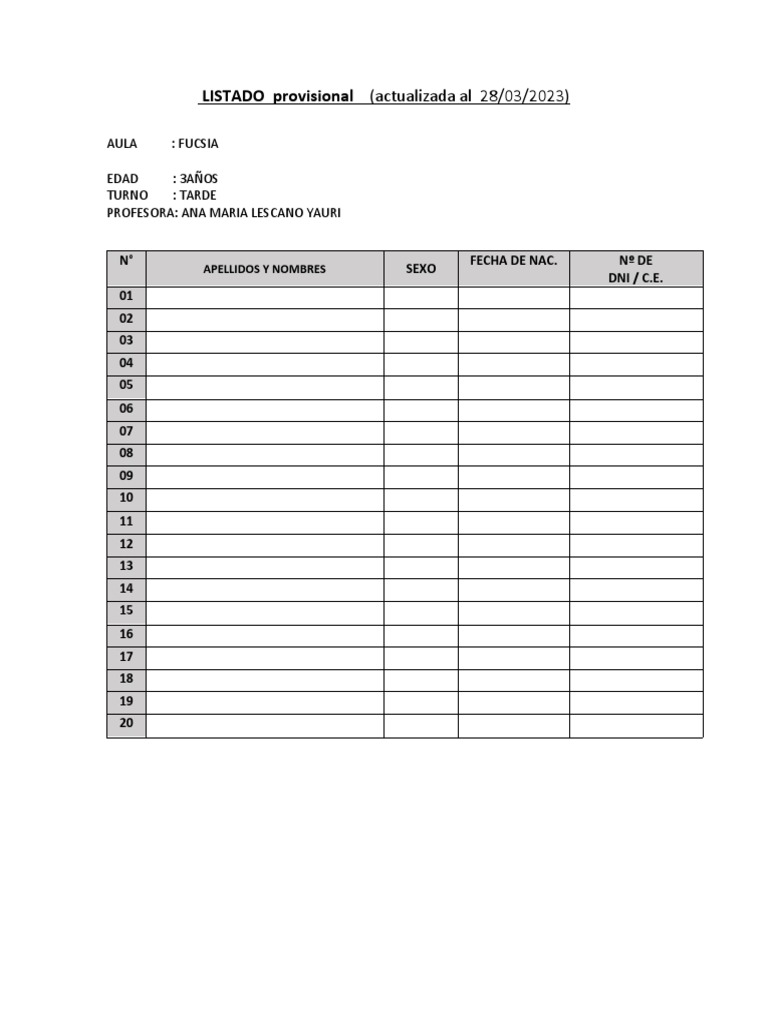 LISTADO provisional (actualizada al 28/03/2023)

AULA : FUCSIA

EDAD : 3AÑOS
TURNO : TARDE
PROFESORA: ANA MARIA LESCANO YAURI

| N° | APELLIDOS Y NOMBRES | SEXO | FECHA DE NAC. | Nº DE DNI / C.E. |
|---|---|---|---|---|
| 01 | | | | |
| 02 | | | | |
| 03 | | | | |
| 04 | | | | |
| 05 | | | | |
| 06 | | | | |
| 07 | | | | |
| 08 | | | | |
| 09 | | | | |
| 10 | | | | |
| 11 | | | | |
| 12 | | | | |
| 13 | | | | |
| 14 | | | | |
| 15 | | | | |
| 16 | | | | |
| 17 | | | | |
| 18 | | | | |
| 19 | | | | |
| 20 | | | | |